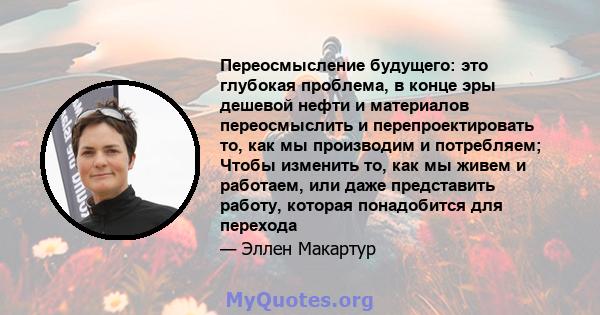 Переосмысление будущего: это глубокая проблема, в конце эры дешевой нефти и материалов переосмыслить и перепроектировать то, как мы производим и потребляем; Чтобы изменить то, как мы живем и работаем, или даже представить работу, которая понадобится для перехода

— Эллен Макартур

MyQuotes.org